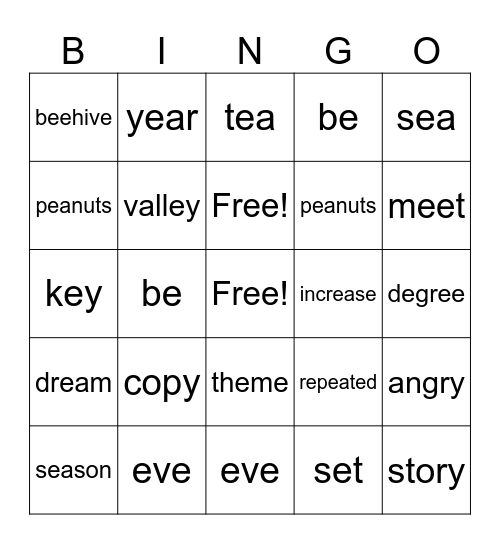 | B | I | N | G | O |
|---|---|---|---|---|
| beehive | year | tea | be | sea |
| peanuts | valley | Free! | peanuts | meet |
| key | be | Free! | increase | degree |
| dream | copy | theme | repeated | angry |
| season | eve | eve | set | story |